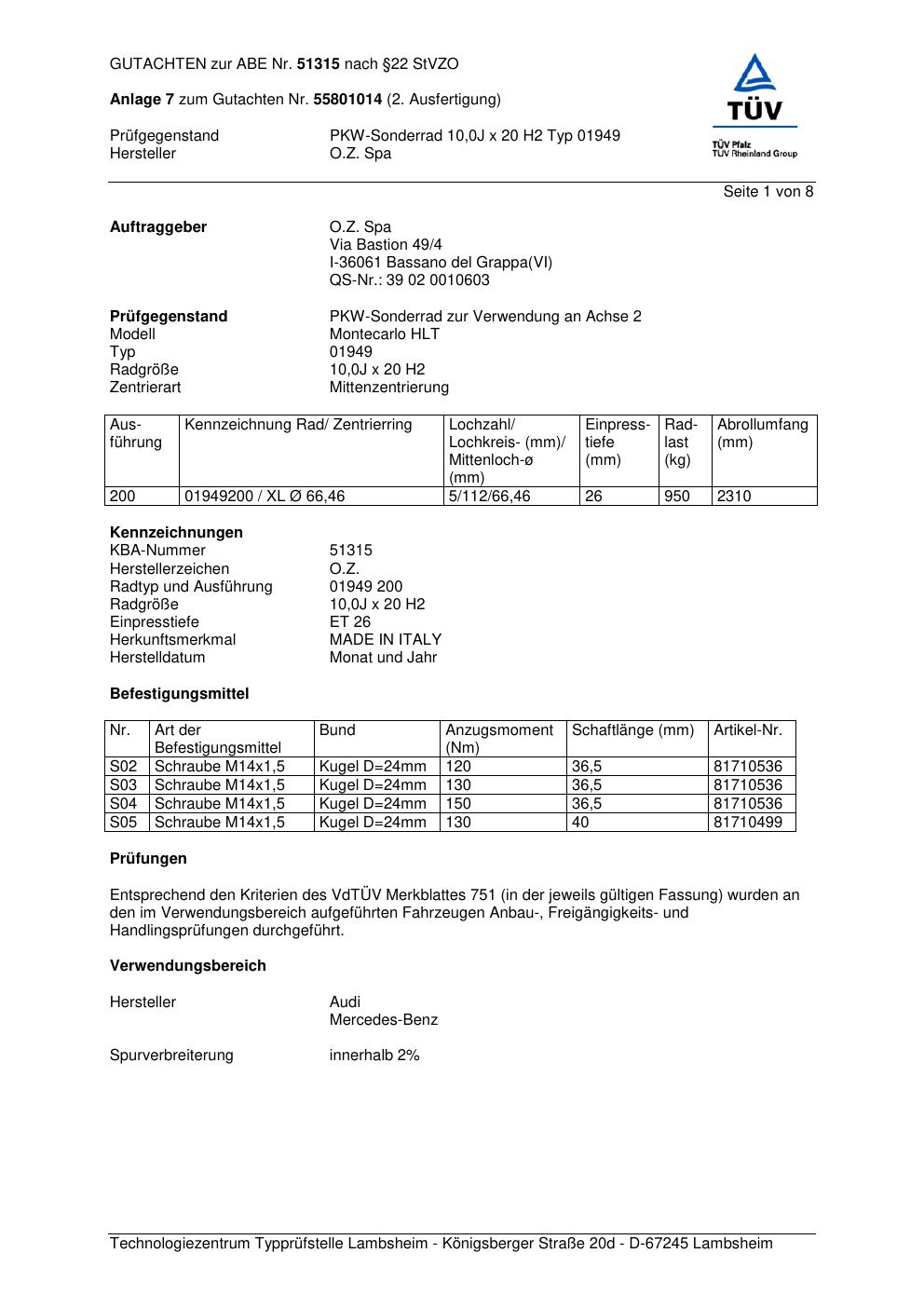 GUTACHTEN zur ABE Nr. 51315 nach §22 StVZO

Anlage 7 zum Gutachten Nr. 55801014 (2. Ausfertigung)

Prüfgegenstand PKW-Sonderrad 10,0J x 20 H2 Typ 01949
Hersteller O.Z. Spa

TÜV
TÜV Pfalz
TÜV Rheinland Group

Seite 1 von 8

Auftraggeber O.Z. Spa
Via Bastion 49/4
I-36061 Bassano del Grappa(VI)
QS-Nr.: 39 02 0010603

Prüfgegenstand PKW-Sonderrad zur Verwendung an Achse 2
Modell Montecarlo HLT
Typ 01949
Radgröße 10,0J x 20 H2
Zentrierart Mittenzentrierung

| Ausführung | Kennzeichnung Rad/ Zentrierring | Lochzahl/ Lochkreis- (mm)/ Mittenloch-ø (mm) | Einpresstiefe (mm) | Radlast (kg) | Abrollumfang (mm) |
|---|---|---|---|---|---|
| 200 | 01949200 / XL Ø 66,46 | 5/112/66,46 | 26 | 950 | 2310 |

Kennzeichnungen
KBA-Nummer 51315
Herstellerzeichen O.Z.
Radtyp und Ausführung 01949 200
Radgröße 10,0J x 20 H2
Einpresstiefe ET 26
Herkunftsmerkmal MADE IN ITALY
Herstelldatum Monat und Jahr

Befestigungsmittel

| Nr. | Art der Befestigungsmittel | Bund | Anzugsmoment (Nm) | Schaftlänge (mm) | Artikel-Nr. |
|---|---|---|---|---|---|
| S02 | Schraube M14x1,5 | Kugel D=24mm | 120 | 36,5 | 81710536 |
| S03 | Schraube M14x1,5 | Kugel D=24mm | 130 | 36,5 | 81710536 |
| S04 | Schraube M14x1,5 | Kugel D=24mm | 150 | 36,5 | 81710536 |
| S05 | Schraube M14x1,5 | Kugel D=24mm | 130 | 40 | 81710499 |

Prüfungen

Entsprechend den Kriterien des VdTÜV Merkblattes 751 (in der jeweils gültigen Fassung) wurden an den im Verwendungsbereich aufgeführten Fahrzeugen Anbau-, Freigängigkeits- und Handlingsprüfungen durchgeführt.

Verwendungsbereich

Hersteller Audi
Mercedes-Benz

Spurverbreiterung innerhalb 2%

Technologiezentrum Typprüfstelle Lambsheim - Königsberger Straße 20d - D-67245 Lambsheim